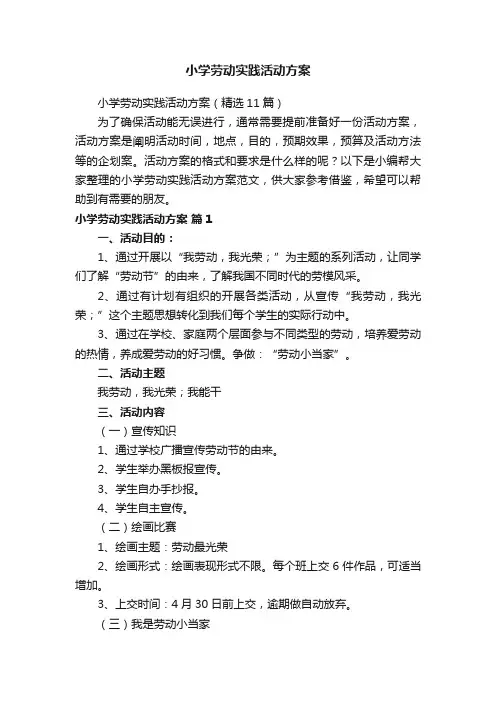 小学劳动实践活动方案

小学劳动实践活动方案（精选11篇）

为了确保活动能无误进行，通常需要提前准备好一份活动方案，活动方案是阐明活动时间，地点，目的，预期效果，预算及活动方法等的企划案。活动方案的格式和要求是什么样的呢？以下是小编帮大家整理的小学劳动实践活动方案范文，供大家参考借鉴，希望可以帮助到有需要的朋友。

小学劳动实践活动方案 篇1

一、活动目的：

1、通过开展以“我劳动，我光荣；”为主题的系列活动，让同学们了解“劳动节”的由来，了解我国不同时代的劳模风采。

2、通过有计划有组织的开展各类活动，从宣传“我劳动，我光荣；”这个主题思想转化到我们每个学生的实际行动中。

3、通过在学校、家庭两个层面参与不同类型的劳动，培养爱劳动的热情，养成爱劳动的好习惯。争做：“劳动小当家”。

二、活动主题

我劳动，我光荣；我能干

三、活动内容

（一）宣传知识

1、通过学校广播宣传劳动节的由来。

2、学生举办黑板报宣传。

3、学生自办手抄报。

4、学生自主宣传。

（二）绘画比赛

1、绘画主题：劳动最光荣

2、绘画形式：绘画表现形式不限。每个班上交6件作品，可适当增加。

3、上交时间：4月30日前上交，逾期做自动放弃。

（三）我是劳动小当家